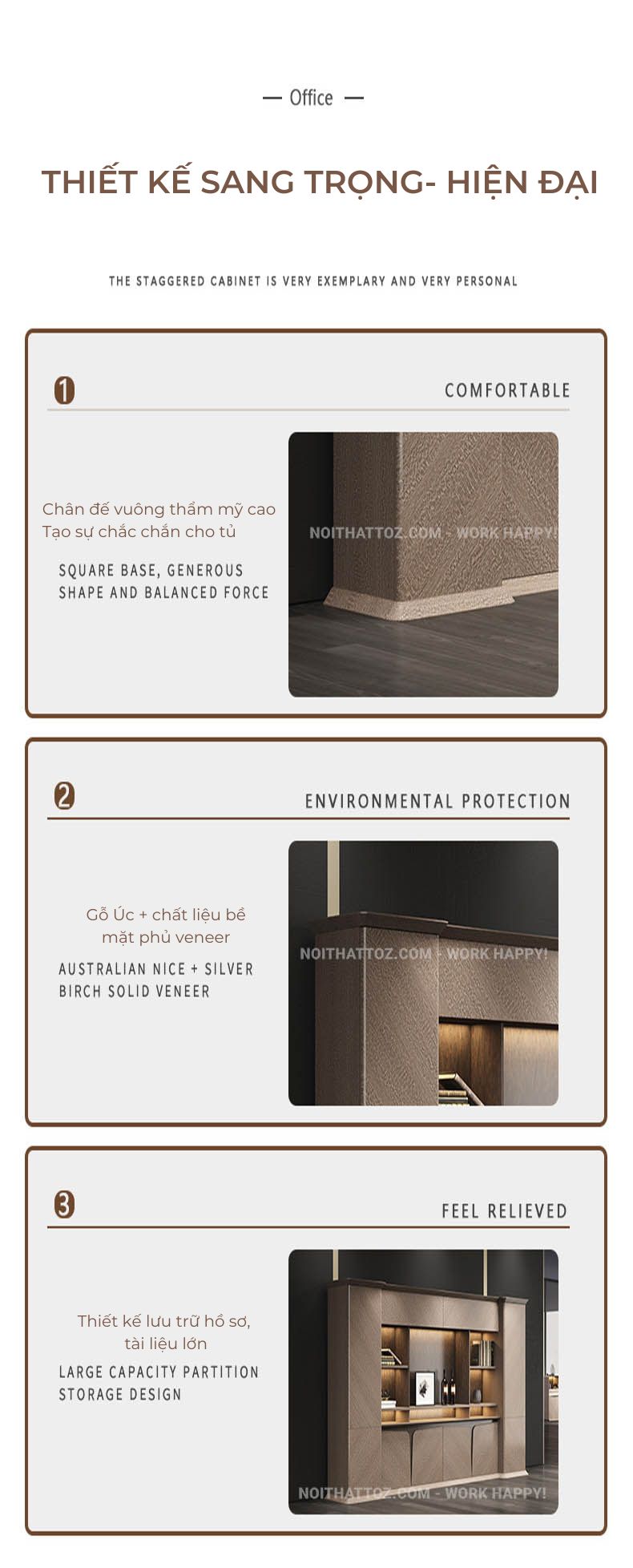 — Office —

THIẾT KẾ SANG TRỌNG- HIỆN ĐẠI

THE STAGGERED CABINET IS VERY EXEMPLARY AND VERY PERSONAL

1

COMFORTABLE

Chân đế vuông thẩm mỹ cao
Tạo sự chắc chắn cho tủ

SQUARE BASE, GENEROUS
SHAPE AND BALANCED FORCE

2

ENVIRONMENTAL PROTECTION

Gỗ Úc + chất liệu bề
mặt phủ veneer

AUSTRALIAN NICE + SILVER
BIRCH SOLID VENEER

3

FEEL RELIEVED

Thiết kế lưu trữ hồ sơ,
tài liệu lớn

LARGE CAPACITY PARTITION
STORAGE DESIGN

NOITHATTOZ.COM - WORK HAPPY!